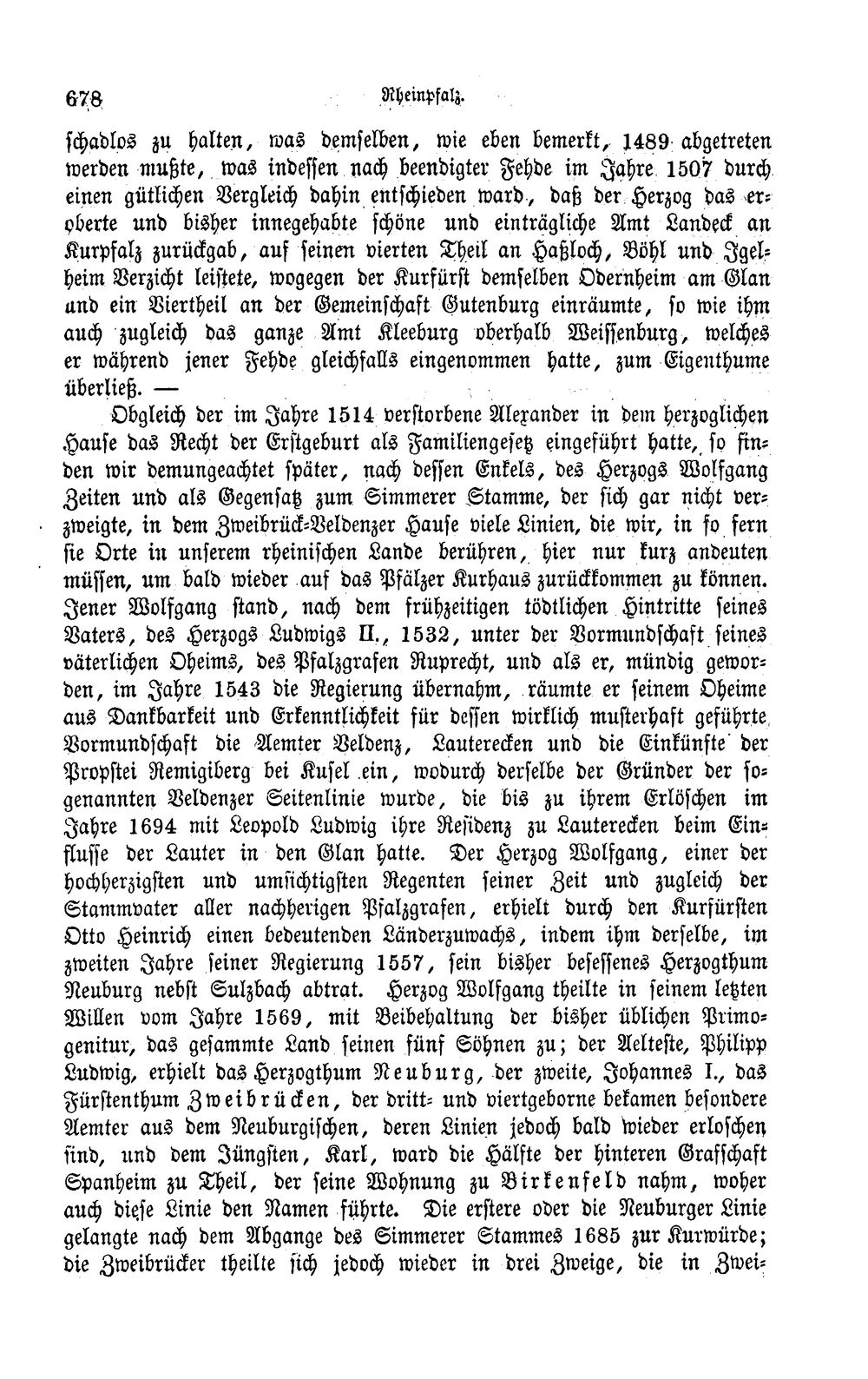 678 Rheinpfalz.

schadlos zu halten, was demselben, wie eben bemerkt, 1489 abgetreten werden mußte, was indessen nach beendigter Fehde im Jahre 1507 durch einen gütlichen Vergleich dahin entschieden ward, daß der Herzog das eroberte und bisher innegehabte schöne und einträgliche Amt Landeck an Kurpfalz zurückgab, auf seinen vierten Theil an Haßloch, Böhl und Igelheim Verzicht leistete, wogegen der Kurfürst demselben Odernheim am Glan und ein Viertheil an der Gemeinschaft Gutenburg einräumte, so wie ihm auch zugleich das ganze Amt Kleeburg oberhalb Weissenburg, welches er während jener Fehde gleichfalls eingenommen hatte, zum Eigenthume überließ. —

Obgleich der im Jahre 1514 verstorbene Alexander in dem herzoglichen Hause das Recht der Erstgeburt als Familiengesetz eingeführt hatte, so finden wir demungeachtet später, nach dessen Enkels, des Herzogs Wolfgang Zeiten und als Gegensatz zum Simmerer Stamme, der sich gar nicht verzweigte, in dem Zweibrück-Veldenzer Hause viele Linien, die wir, in so fern sie Orte in unserem rheinischen Lande berühren, hier nur kurz andeuten müssen, um bald wieder auf das Pfälzer Kurhaus zurückkommen zu können. Jener Wolfgang stand, nach dem frühzeitigen tödtlichen Hintritte seines Vaters, des Herzogs Ludwigs II., 1532, unter der Vormundschaft seines väterlichen Oheims, des Pfalzgrafen Ruprecht, und als er, mündig geworden, im Jahre 1543 die Regierung übernahm, räumte er seinem Oheime aus Dankbarkeit und Erkenntlichkeit für dessen wirklich musterhaft geführte Vormundschaft die Aemter Veldenz, Lauterecken und die Einkünfte der Propstei Remigiberg bei Kusel ein, wodurch derselbe der Gründer der sogenannten Veldenzer Seitenlinie wurde, die bis zu ihrem Erlöschen im Jahre 1694 mit Leopold Ludwig ihre Residenz zu Lauterecken beim Einflusse der Lauter in den Glan hatte. Der Herzog Wolfgang, einer der hochherzigsten und umsichtigsten Regenten seiner Zeit und zugleich der Stammvater aller nachherigen Pfalzgrafen, erhielt durch den Kurfürsten Otto Heinrich einen bedeutenden Länderzuwachs, indem ihm derselbe, im zweiten Jahre seiner Regierung 1557, sein bisher besessenes Herzogthum Neuburg nebst Sulzbach abtrat. Herzog Wolfgang theilte in seinem letzten Willen vom Jahre 1569, mit Beibehaltung der bisher üblichen Primogenitur, das gesammte Land seinen fünf Söhnen zu; der Aelteste, Philipp Ludwig, erhielt das Herzogthum Neuburg, der zweite, Johannes I., das Fürstenthum Zweibrücken, der dritt- und viertgeborne bekamen besondere Aemter aus dem Neuburgischen, deren Linien jedoch bald wieder erloschen sind, und dem Jüngsten, Karl, ward die Hälfte der hinteren Grafschaft Spanheim zu Theil, der seine Wohnung zu Birkenfeld nahm, woher auch diese Linie den Namen führte. Die erstere oder die Neuburger Linie gelangte nach dem Abgange des Simmerer Stammes 1685 zur Kurwürde; die Zweibrücker theilte sich jedoch wieder in drei Zweige, die in Zwei-